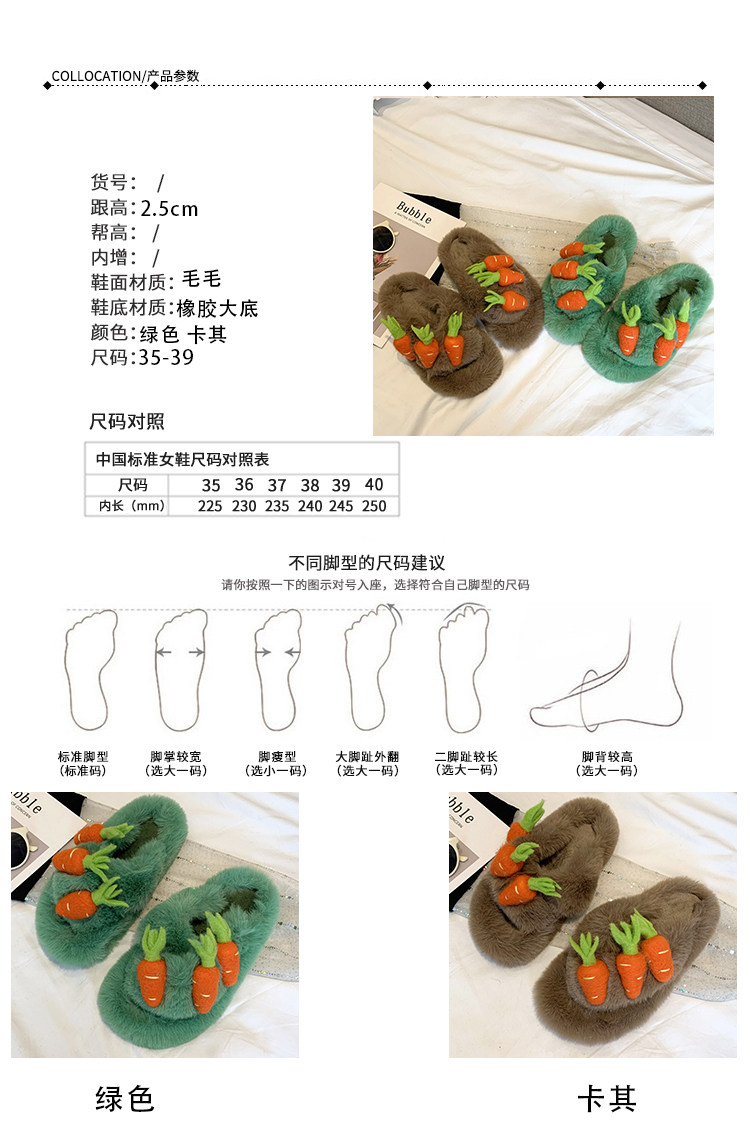 COLLOCATION/产品参数

货号： /
跟高：2.5cm
帮高： /
内增： /
鞋面材质：毛毛
鞋底材质：橡胶大底
颜色：绿色 卡其
尺码：35-39

Bubble

尺码对照

中国标准女鞋尺码对照表

| 尺码 | 35 | 36 | 37 | 38 | 39 | 40 |
|---|---|---|---|---|---|---|
| 内长（mm） | 225 | 230 | 235 | 240 | 245 | 250 |

不同脚型的尺码建议
请你按照一下的图示对号入座，选择符合自己脚型的尺码

标准脚型
(标准码)

脚掌较宽
(选大一码)

脚瘦型
(选小一码)

大脚趾外翻
(选大一码)

二脚趾较长
(选大一码)

脚背较高
(选大一码)

绿色

卡其